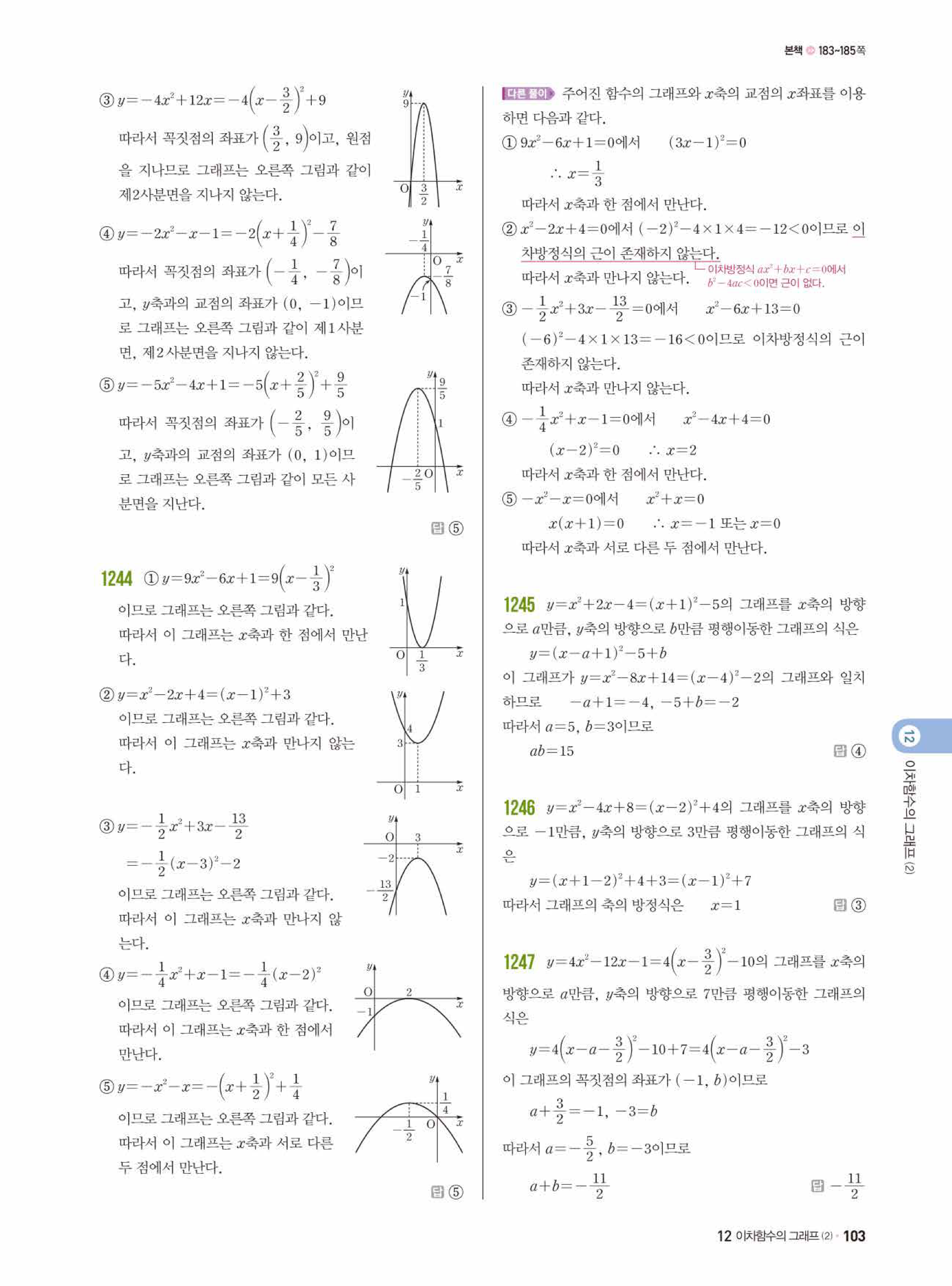 본책 183~185쪽

③ $y=-4x^2+12x=-4\left(x-\frac{3}{2}\right)^2+9$

따라서 꼭짓점의 좌표가 $\left(\frac{3}{2}, 9\right)$이고, 원점을 지나므로 그래프는 오른쪽 그림과 같이 제2사분면을 지나지 않는다.

$y$ 9 O $\frac{3}{2}$ $x$

④ $y=-2x^2-x-1=-2\left(x+\frac{1}{4}\right)^2-\frac{7}{8}$

따라서 꼭짓점의 좌표가 $\left(-\frac{1}{4}, -\frac{7}{8}\right)$이고, $y$축과의 교점의 좌표가 $(0, -1)$이므로 그래프는 오른쪽 그림과 같이 제1사분면, 제2사분면을 지나지 않는다.

$y$ $-\frac{1}{4}$ O $x$ $-\frac{7}{8}$ $-1$

⑤ $y=-5x^2-4x+1=-5\left(x+\frac{2}{5}\right)^2+\frac{9}{5}$

따라서 꼭짓점의 좌표가 $\left(-\frac{2}{5}, \frac{9}{5}\right)$이고, $y$축과의 교점의 좌표가 $(0, 1)$이므로 그래프는 오른쪽 그림과 같이 모든 사분면을 지난다.

$y$ $\frac{9}{5}$ 1 $-\frac{2}{5}$ O $x$

답 ⑤

1244 ① $y=9x^2-6x+1=9\left(x-\frac{1}{3}\right)^2$

이므로 그래프는 오른쪽 그림과 같다. 따라서 이 그래프는 $x$축과 한 점에서 만난다.

$y$ 1 O $\frac{1}{3}$ $x$

② $y=x^2-2x+4=(x-1)^2+3$

이므로 그래프는 오른쪽 그림과 같다. 따라서 이 그래프는 $x$축과 만나지 않는다.

$y$ 4 3 O 1 $x$

③ $y=-\frac{1}{2}x^2+3x-\frac{13}{2}$

$=-\frac{1}{2}(x-3)^2-2$

이므로 그래프는 오른쪽 그림과 같다. 따라서 이 그래프는 $x$축과 만나지 않는다.

$y$ O 3 $x$ $-2$ $-\frac{13}{2}$

④ $y=-\frac{1}{4}x^2+x-1=-\frac{1}{4}(x-2)^2$

이므로 그래프는 오른쪽 그림과 같다. 따라서 이 그래프는 $x$축과 한 점에서 만난다.

$y$ O 2 $x$ $-1$

⑤ $y=-x^2-x=-\left(x+\frac{1}{2}\right)^2+\frac{1}{4}$

이므로 그래프는 오른쪽 그림과 같다. 따라서 이 그래프는 $x$축과 서로 다른 두 점에서 만난다.

$y$ $\frac{1}{4}$ $-\frac{1}{2}$ O $x$

답 ⑤

다른 풀이 주어진 함수의 그래프와 $x$축의 교점의 $x$좌표를 이용하면 다음과 같다.

① $9x^2-6x+1=0$에서 $(3x-1)^2=0$

$\therefore x=\frac{1}{3}$

따라서 $x$축과 한 점에서 만난다.

② $x^2-2x+4=0$에서 $(-2)^2-4\times1\times4=-12<0$이므로 이차방정식의 근이 존재하지 않는다.

이차방정식 $ax^2+bx+c=0$에서 $b^2-4ac<0$이면 근이 없다.

따라서 $x$축과 만나지 않는다.

③ $-\frac{1}{2}x^2+3x-\frac{13}{2}=0$에서 $x^2-6x+13=0$

$(-6)^2-4\times1\times13=-16<0$이므로 이차방정식의 근이 존재하지 않는다.

따라서 $x$축과 만나지 않는다.

④ $-\frac{1}{4}x^2+x-1=0$에서 $x^2-4x+4=0$

$(x-2)^2=0$ $\therefore x=2$

따라서 $x$축과 한 점에서 만난다.

⑤ $-x^2-x=0$에서 $x^2+x=0$

$x(x+1)=0$ $\therefore x=-1$ 또는 $x=0$

따라서 $x$축과 서로 다른 두 점에서 만난다.

1245 $y=x^2+2x-4=(x+1)^2-5$의 그래프를 $x$축의 방향으로 $a$만큼, $y$축의 방향으로 $b$만큼 평행이동한 그래프의 식은

$y=(x-a+1)^2-5+b$

이 그래프가 $y=x^2-8x+14=(x-4)^2-2$의 그래프와 일치하므로 $-a+1=-4$, $-5+b=-2$

따라서 $a=5$, $b=3$이므로

$ab=15$

답 ④

1246 $y=x^2-4x+8=(x-2)^2+4$의 그래프를 $x$축의 방향으로 $-1$만큼, $y$축의 방향으로 3만큼 평행이동한 그래프의 식은

$y=(x+1-2)^2+4+3=(x-1)^2+7$

따라서 그래프의 축의 방정식은 $x=1$

답 ③

1247 $y=4x^2-12x-1=4\left(x-\frac{3}{2}\right)^2-10$의 그래프를 $x$축의 방향으로 $a$만큼, $y$축의 방향으로 7만큼 평행이동한 그래프의 식은

$y=4\left(x-a-\frac{3}{2}\right)^2-10+7=4\left(x-a-\frac{3}{2}\right)^2-3$

이 그래프의 꼭짓점의 좌표가 $(-1, b)$이므로

$a+\frac{3}{2}=-1$, $-3=b$

따라서 $a=-\frac{5}{2}$, $b=-3$이므로

$a+b=-\frac{11}{2}$

답 $-\frac{11}{2}$

12 이차함수의 그래프 (2)

12 이차함수의 그래프 (2) · 103